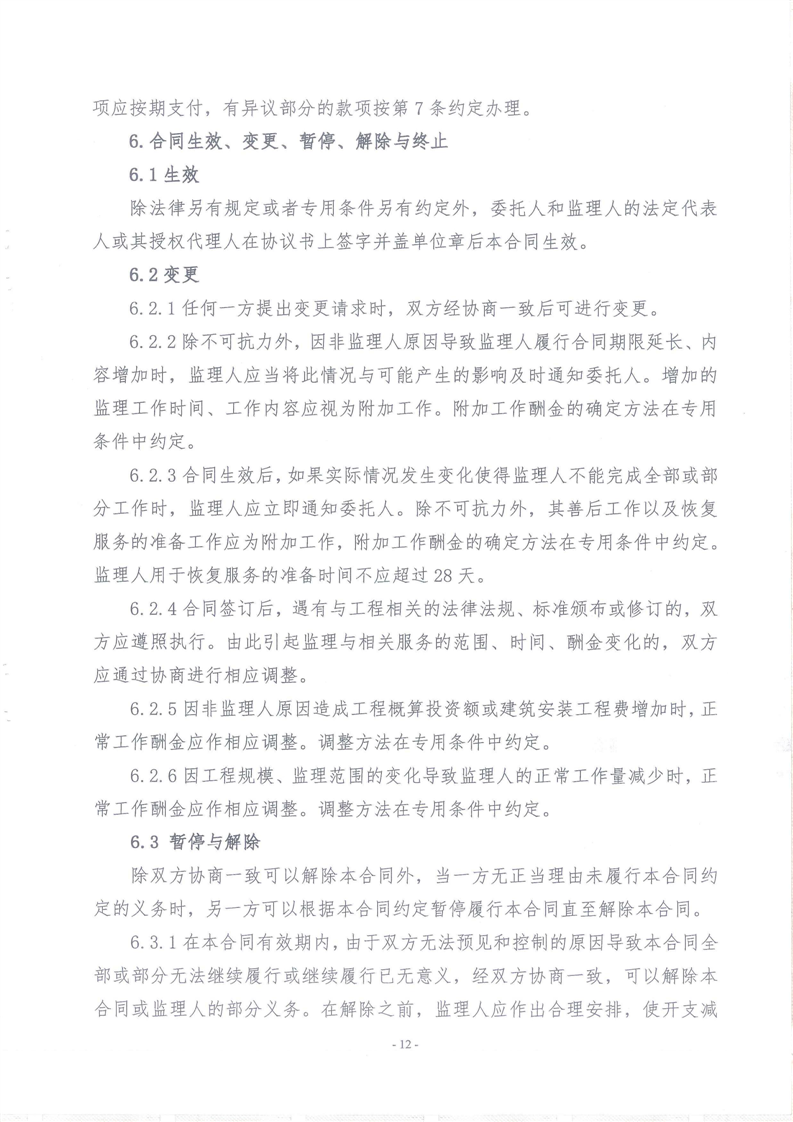 项应按期支付，有异议部分的款项按第 7 条约定办理。

6. 合同生效、变更、暂停、解除与终止

6.1 生效

除法律另有规定或者专用条件另有约定外，委托人和监理人的法定代表人或其授权代理人在协议书上签字并盖单位章后本合同生效。

6.2 变更

6.2.1 任何一方提出变更请求时，双方经协商一致后可进行变更。

6.2.2 除不可抗力外，因非监理人原因导致监理人履行合同期限延长、内容增加时，监理人应当将此情况与可能产生的影响及时通知委托人。增加的监理工作时间、工作内容应视为附加工作。附加工作酬金的确定方法在专用条件中约定。

6.2.3 合同生效后，如果实际情况发生变化使得监理人不能完成全部或部分工作时，监理人应立即通知委托人。除不可抗力外，其善后工作以及恢复服务的准备工作应为附加工作，附加工作酬金的确定方法在专用条件中约定。监理人用于恢复服务的准备时间不应超过 28 天。

6.2.4 合同签订后，遇有与工程相关的法律法规、标准颁布或修订的，双方应遵照执行。由此引起监理与相关服务的范围、时间、酬金变化的，双方应通过协商进行相应调整。

6.2.5 因非监理人原因造成工程概算投资额或建筑安装工程费增加时，正常工作酬金应作相应调整。调整方法在专用条件中约定。

6.2.6 因工程规模、监理范围的变化导致监理人的正常工作量减少时，正常工作酬金应作相应调整。调整方法在专用条件中约定。

6.3 暂停与解除

除双方协商一致可以解除本合同外，当一方无正当理由未履行本合同约定的义务时，另一方可以根据本合同约定暂停履行本合同直至解除本合同。

6.3.1 在本合同有效期内，由于双方无法预见和控制的原因导致本合同全部或部分无法继续履行或继续履行已无意义，经双方协商一致，可以解除本合同或监理人的部分义务。在解除之前，监理人应作出合理安排，使开支减

- 12 -